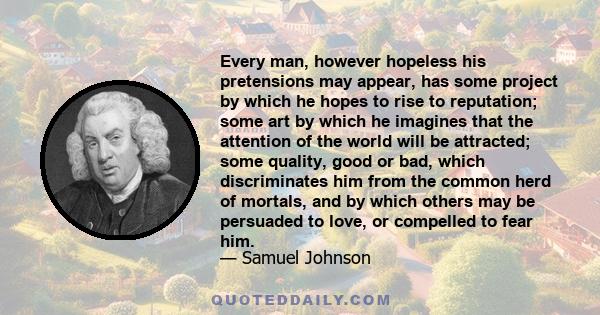 Every man, however hopeless his pretensions may appear, has some project by which he hopes to rise to reputation; some art by which he imagines that the attention of the world will be attracted; some quality, good or bad, which discriminates him from the common herd of mortals, and by which others may be persuaded to love, or compelled to fear him.

— Samuel Johnson

QUOTEDDAILY.COM